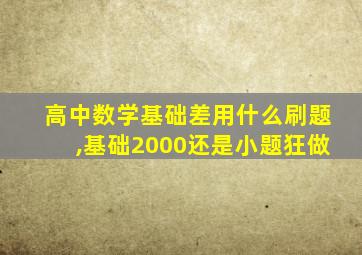 高中数学基础差用什么刷题,基础2000还是小题狂做